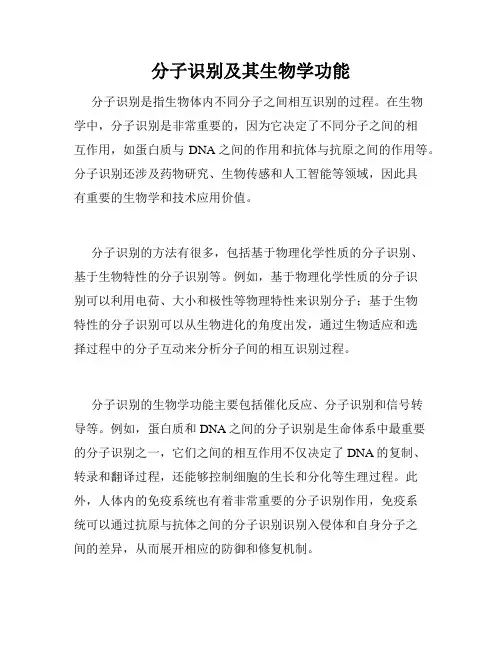 分子识别及其生物学功能

分子识别是指生物体内不同分子之间相互识别的过程。在生物学中，分子识别是非常重要的，因为它决定了不同分子之间的相互作用，如蛋白质与 DNA 之间的作用和抗体与抗原之间的作用等。分子识别还涉及药物研究、生物传感和人工智能等领域，因此具有重要的生物学和技术应用价值。

分子识别的方法有很多，包括基于物理化学性质的分子识别、基于生物特性的分子识别等。例如，基于物理化学性质的分子识别可以利用电荷、大小和极性等物理特性来识别分子；基于生物特性的分子识别可以从生物进化的角度出发，通过生物适应和选择过程中的分子互动来分析分子间的相互识别过程。

分子识别的生物学功能主要包括催化反应、分子识别和信号转导等。例如，蛋白质和 DNA 之间的分子识别是生命体系中最重要的分子识别之一，它们之间的相互作用不仅决定了 DNA 的复制、转录和翻译过程，还能够控制细胞的生长和分化等生理过程。此外，人体内的免疫系统也有着非常重要的分子识别作用，免疫系统可以通过抗原与抗体之间的分子识别识别入侵体和自身分子之间的差异，从而展开相应的防御和修复机制。